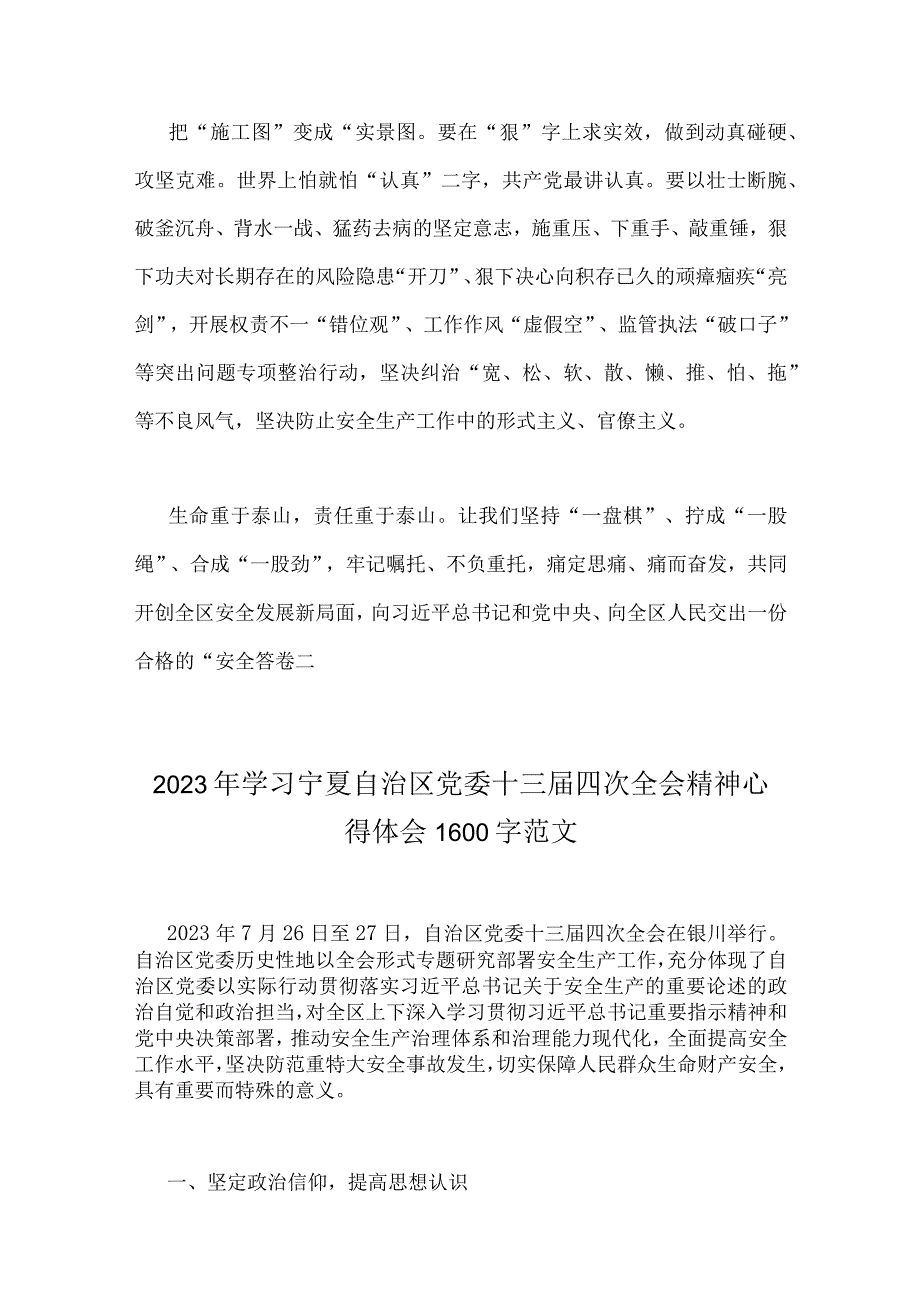 把“施工图”变成“实景图。要在“狠”字上求实效，做到动真碰硬、攻坚克难。世界上怕就怕“认真”二字，共产党最讲认真。要以壮士断腕、破釜沉舟、背水一战、猛药去病的坚定意志，施重压、下重手、敲重锤，狠下功夫对长期存在的风险隐患“开刀”、狠下决心向积存已久的顽瘴痼疾“亮剑”，开展权责不一“错位观”、工作作风“虚假空”、监管执法“破口子”等突出问题专项整治行动，坚决纠治“宽、松、软、散、懒、推、怕、拖”等不良风气，坚决防止安全生产工作中的形式主义、官僚主义。

生命重于泰山，责任重于泰山。让我们坚持“一盘棋”、拧成“一股绳”、合成“一股劲”，牢记嘱托、不负重托，痛定思痛、痛而奋发，共同开创全区安全发展新局面，向习近平总书记和党中央、向全区人民交出一份合格的“安全答卷二

2023年学习宁夏自治区党委十三届四次全会精神心得体会1600字范文

2023年7月26日至27日，自治区党委十三届四次全会在银川举行。自治区党委历史性地以全会形式专题研究部署安全生产工作，充分体现了自治区党委以实际行动贯彻落实习近平总书记关于安全生产的重要论述的政治自觉和政治担当，对全区上下深入学习贯彻习近平总书记重要指示精神和党中央决策部署，推动安全生产治理体系和治理能力现代化，全面提高安全工作水平，坚决防范重特大安全事故发生，切实保障人民群众生命财产安全，具有重要而特殊的意义。

一、坚定政治信仰，提高思想认识